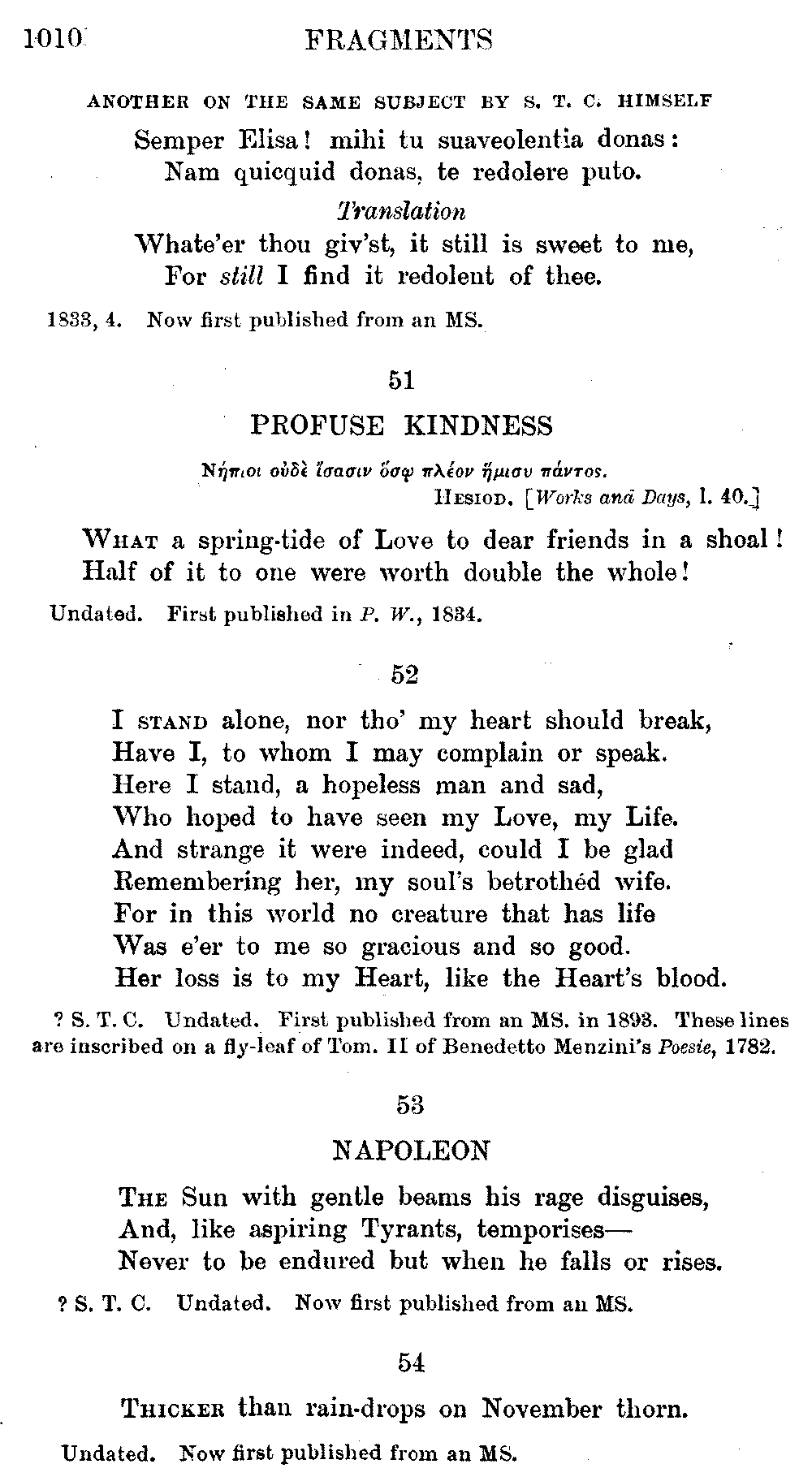 1010 FRAGMENTS

ANOTHER ON THE SAME SUBJECT BY S. T. C. HIMSELF

Semper Elisa! mihi tu suaveolentia donas:
Nam quicquid donas, te redolere puto.

Translation

Whate'er thou giv'st, it still is sweet to me,
For still I find it redolent of thee.

1833, 4. Now first published from an MS.

51

PROFUSE KINDNESS

Νήπιοι οὐδὲ ἴσασιν ὅσῳ πλέον ἥμισυ πάντος.
HESIOD. [Works and Days, l. 40.]

WHAT a spring-tide of Love to dear friends in a shoal!
Half of it to one were worth double the whole!

Undated. First published in P. W., 1834.

52

I STAND alone, nor tho' my heart should break,
Have I, to whom I may complain or speak.
Here I stand, a hopeless man and sad,
Who hoped to have seen my Love, my Life.
And strange it were indeed, could I be glad
Remembering her, my soul's betrothéd wife.
For in this world no creature that has life
Was e'er to me so gracious and so good.
Her loss is to my Heart, like the Heart's blood.

? S. T. C. Undated. First published from an MS. in 1893. These lines are inscribed on a fly-leaf of Tom. II of Benedetto Menzini's Poesie, 1782.

53

NAPOLEON

THE Sun with gentle beams his rage disguises,
And, like aspiring Tyrants, temporises—
Never to be endured but when he falls or rises.

? S. T. C. Undated. Now first published from an MS.

54

THICKER than rain-drops on November thorn.

Undated. Now first published from an MS.